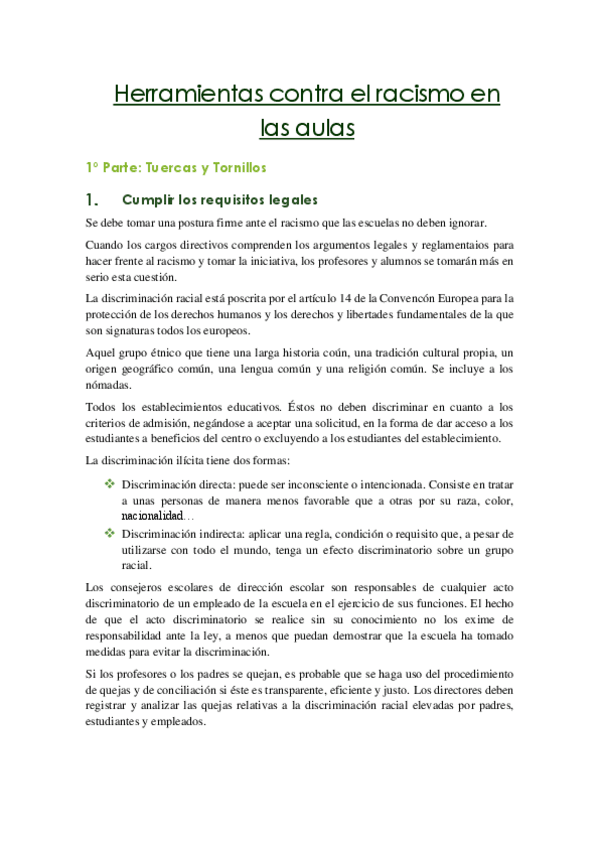 Herramientas contra el racismo en las aulas

1º Parte: Tuercas y Tornillos

1. Cumplir los requisitos legales

Se debe tomar una postura firme ante el racismo que las escuelas no deben ignorar.

Cuando los cargos directivos comprenden los argumentos legales y reglamentaios para hacer frente al racismo y tomar la iniciativa, los profesores y alumnos se tomarán más en serio esta cuestión.

La discriminación racial está poscrita por el artículo 14 de la Convencón Europea para la protección de los derechos humanos y los derechos y libertades fundamentales de la que son signaturas todos los europeos.

Aquel grupo étnico que tiene una larga historia coún, una tradición cultural propia, un origen geográfico común, una lengua común y una religión común. Se incluye a los nómadas.

Todos los establecimientos educativos. Éstos no deben discriminar en cuanto a los criterios de admisión, negándose a aceptar una solicitud, en la forma de dar acceso a los estudiantes a beneficios del centro o excluyendo a los estudiantes del establecimiento.

La discriminación ilícita tiene dos formas:

❖ Discriminación directa: puede ser inconsciente o intencionada. Consiste en tratar a unas personas de manera menos favorable que a otras por su raza, color, nacionalidad…

❖ Discriminación indirecta: aplicar una regla, condición o requisito que, a pesar de utilizarse con todo el mundo, tenga un efecto discriminatorio sobre un grupo racial.

Los consejeros escolares de dirección escolar son responsables de cualquier acto discriminatorio de un empleado de la escuela en el ejercicio de sus funciones. El hecho de que el acto discriminatorio se realice sin su conocimiento no los exime de responsabilidad ante la ley, a menos que puedan demostrar que la escuela ha tomado medidas para evitar la discriminación.

Si los profesores o los padres se quejan, es probable que se haga uso del procedimiento de quejas y de conciliación si éste es transparente, eficiente y justo. Los directores deben registrar y analizar las quejas relativas a la discriminación racial elevadas por padres, estudiantes y empleados.